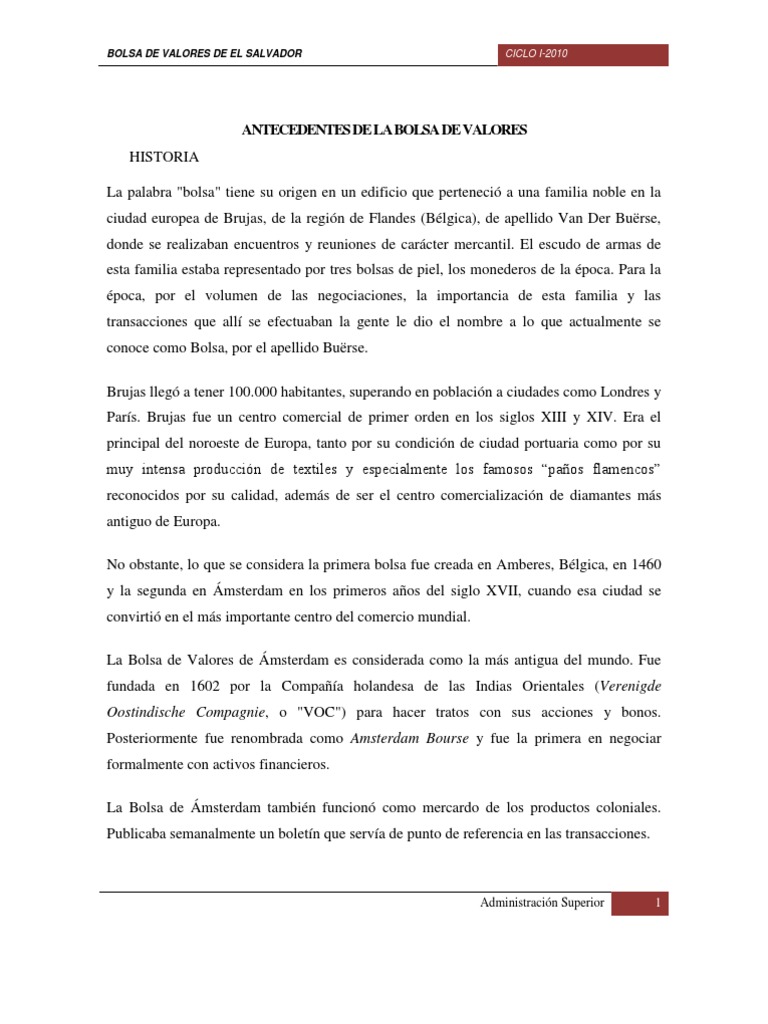 BOLSA DE VALORES DE EL SALVADOR

CICLO I-2010

ANTECEDENTES DE LA BOLSA DE VALORES

HISTORIA

La palabra "bolsa" tiene su origen en un edificio que perteneció a una familia noble en la ciudad europea de Brujas, de la región de Flandes (Bélgica), de apellido Van Der Buërse, donde se realizaban encuentros y reuniones de carácter mercantil. El escudo de armas de esta familia estaba representado por tres bolsas de piel, los monederos de la época. Para la época, por el volumen de las negociaciones, la importancia de esta familia y las transacciones que allí se efectuaban la gente le dio el nombre a lo que actualmente se conoce como Bolsa, por el apellido Buërse.

Brujas llegó a tener 100.000 habitantes, superando en población a ciudades como Londres y París. Brujas fue un centro comercial de primer orden en los siglos XIII y XIV. Era el principal del noroeste de Europa, tanto por su condición de ciudad portuaria como por su muy intensa producción de textiles y especialmente los famosos "paños flamencos" reconocidos por su calidad, además de ser el centro comercialización de diamantes más antiguo de Europa.

No obstante, lo que se considera la primera bolsa fue creada en Amberes, Bélgica, en 1460 y la segunda en Ámsterdam en los primeros años del siglo XVII, cuando esa ciudad se convirtió en el más importante centro del comercio mundial.

La Bolsa de Valores de Ámsterdam es considerada como la más antigua del mundo. Fue fundada en 1602 por la Compañía holandesa de las Indias Orientales (Verenigde Oostindische Compagnie, o "VOC") para hacer tratos con sus acciones y bonos. Posteriormente fue renombrada como Amsterdam Bourse y fue la primera en negociar formalmente con activos financieros.

La Bolsa de Ámsterdam también funcionó como mercardo de los productos coloniales. Publicaba semanalmente un boletín que servía de punto de referencia en las transacciones.

Administración Superior

1